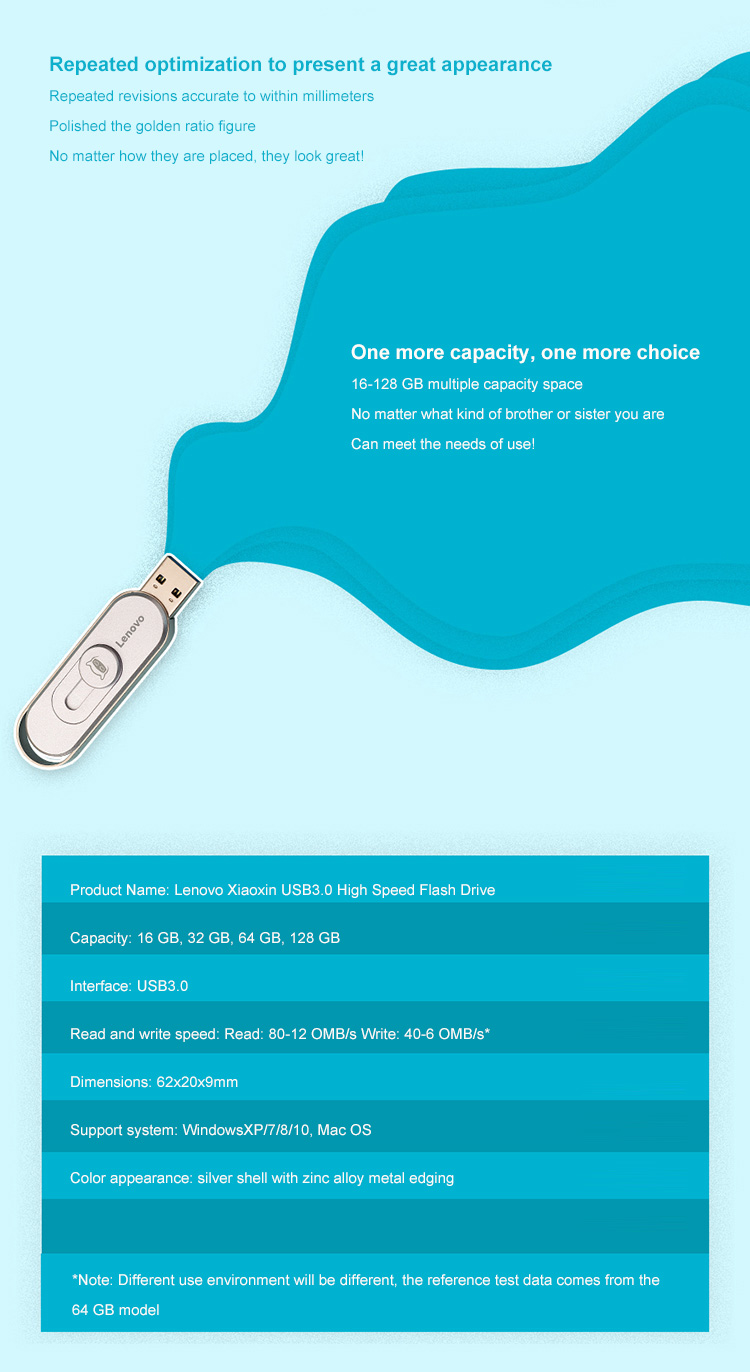 Repeated optimization to present a great appearance

Repeated revisions accurate to within millimeters

Polished the golden ratio figure

No matter how they are placed, they look great!

One more capacity, one more choice

16-128 GB multiple capacity space

No matter what kind of brother or sister you are

Can meet the needs of use!

Lenovo

Product Name: Lenovo Xiaoxin USB3.0 High Speed Flash Drive

Capacity: 16 GB, 32 GB, 64 GB, 128 GB

Interface: USB3.0

Read and write speed: Read: 80-12 OMB/s Write: 40-6 OMB/s*

Dimensions: 62x20x9mm

Support system: WindowsXP/7/8/10, Mac OS

Color appearance: silver shell with zinc alloy metal edging

*Note: Different use environment will be different, the reference test data comes from the 64 GB model